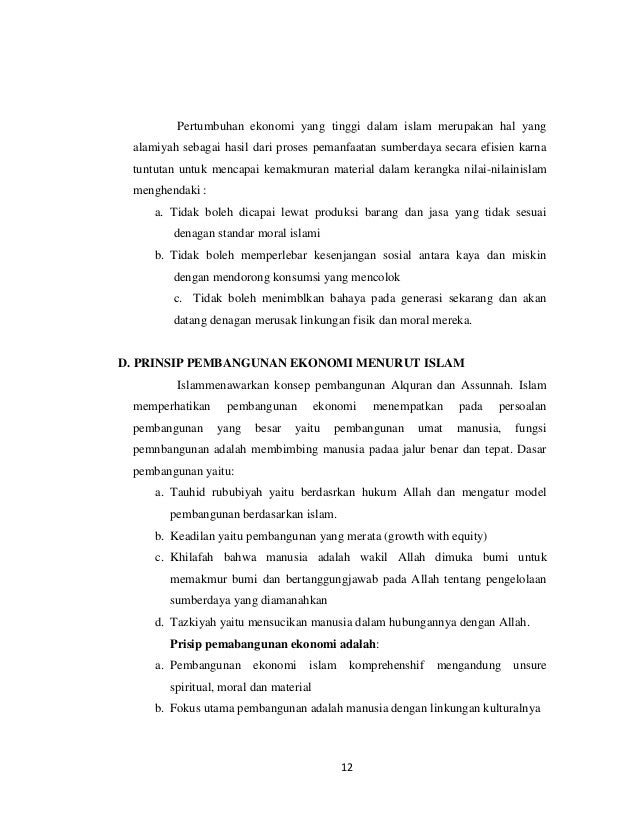 Pertumbuhan ekonomi yang tinggi dalam islam merupakan hal yang alamiyah sebagai hasil dari proses pemanfaatan sumberdaya secara efisien karna tuntutan untuk mencapai kemakmuran material dalam kerangka nilai-nilainislam menghendaki :

a. Tidak boleh dicapai lewat produksi barang dan jasa yang tidak sesuai denagan standar moral islami
b. Tidak boleh memperlebar kesenjangan sosial antara kaya dan miskin dengan mendorong konsumsi yang mencolok
c. Tidak boleh menimblkan bahaya pada generasi sekarang dan akan datang denagan merusak linkungan fisik dan moral mereka.

D. PRINSIP PEMBANGUNAN EKONOMI MENURUT ISLAM

Islammenawarkan konsep pembangunan Alquran dan Assunnah. Islam memperhatikan pembangunan ekonomi menempatkan pada persoalan pembangunan yang besar yaitu pembangunan umat manusia, fungsi pemnbangunan adalah membimbing manusia padaa jalur benar dan tepat. Dasar pembangunan yaitu:

a. Tauhid rububiyah yaitu berdasrkan hukum Allah dan mengatur model pembangunan berdasarkan islam.
b. Keadilan yaitu pembangunan yang merata (growth with equity)
c. Khilafah bahwa manusia adalah wakil Allah dimuka bumi untuk memakmur bumi dan bertanggungjawab pada Allah tentang pengelolaan sumberdaya yang diamanahkan
d. Tazkiyah yaitu mensucikan manusia dalam hubungannya dengan Allah.

Prisip pemabangunan ekonomi adalah:

a. Pembangunan ekonomi islam komprehenshif mengandung unsure spiritual, moral dan material
b. Fokus utama pembangunan adalah manusia dengan linkungan kulturalnya

12